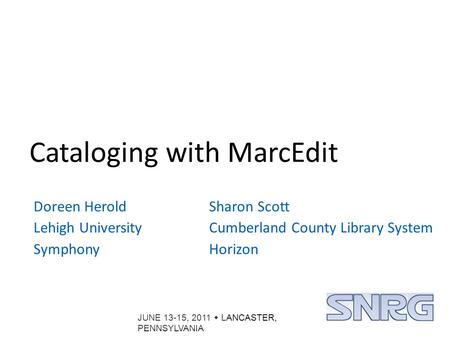 Cataloging with MarcEdit

Doreen Herold
Lehigh University
Symphony

Sharon Scott
Cumberland County Library System
Horizon

JUNE 13-15, 2011 • LANCASTER, PENNSYLVANIA

SNRG